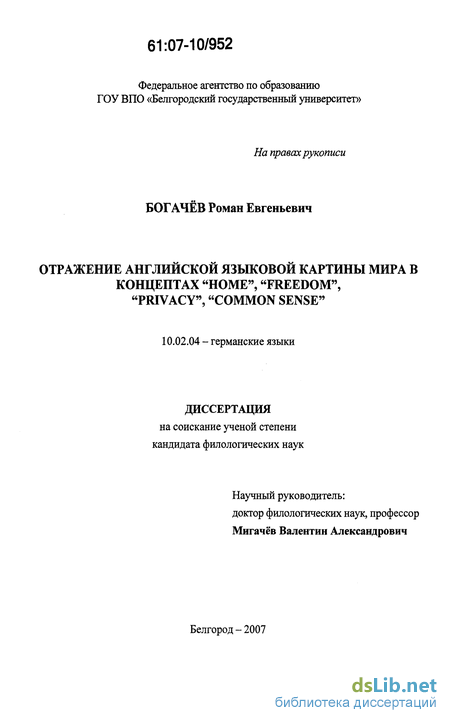 61:07-10/952

Федеральное агентство по образованию
ГОУ ВПО «Белгородский государственный университет»

На правах рукописи

БОГАЧЁВ Роман Евгеньевич

ОТРАЖЕНИЕ АНГЛИЙСКОЙ ЯЗЫКОВОЙ КАРТИНЫ МИРА В КОНЦЕПТАХ “HOME”, “FREEDOM”, “PRIVACY”, “COMMON SENSE”

10.02.04 – германские языки

ДИССЕРТАЦИЯ
на соискание ученой степени
кандидата филологических наук

Научный руководитель:
доктор филологических наук, профессор
Мигачёв Валентин Александрович

Белгород – 2007

dsLib.net
библиотека диссертаций